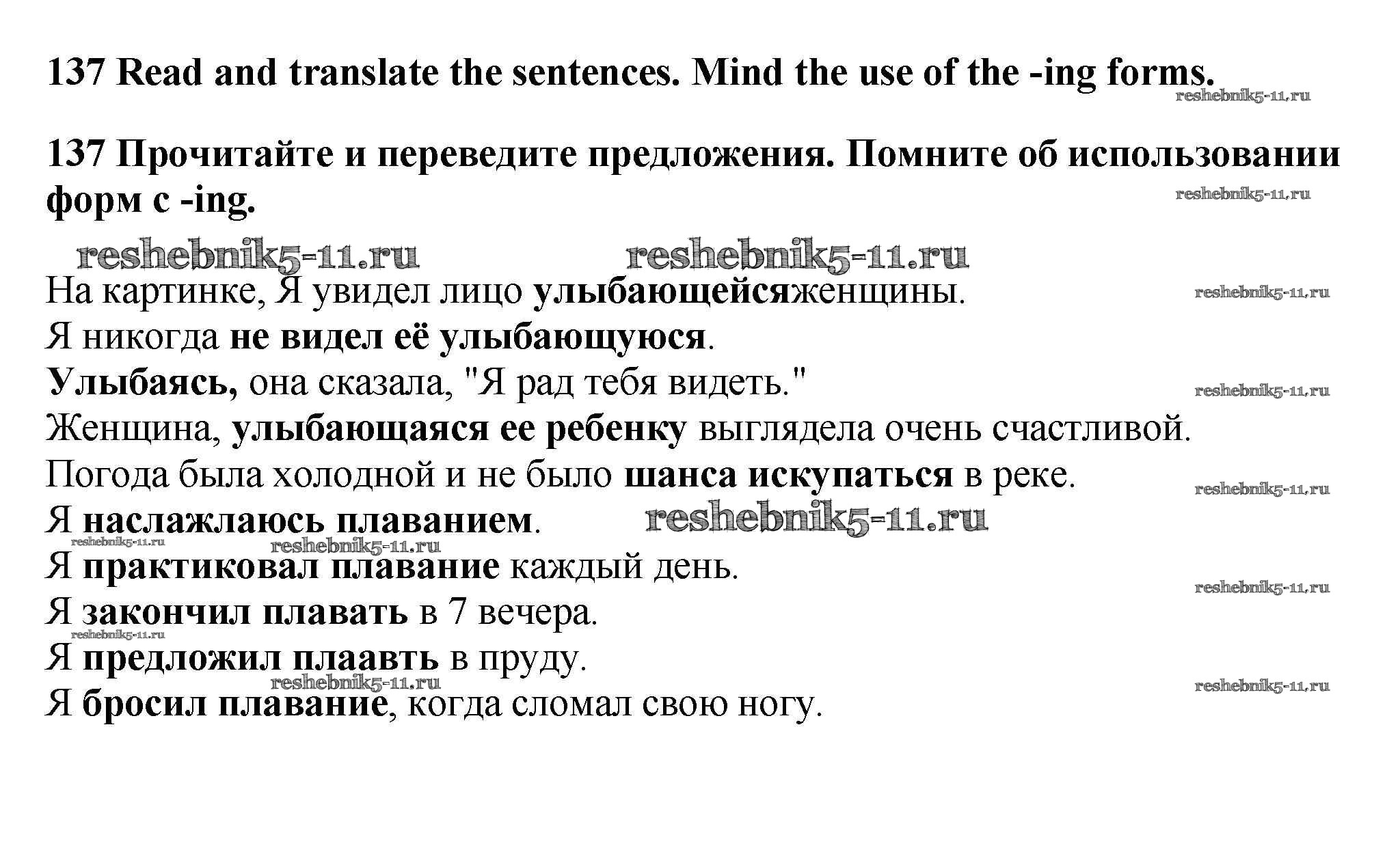 137 Read and translate the sentences. Mind the use of the -ing forms.

137 Прочитайте и переведите предложения. Помните об использовании форм с -ing.

На картинке, Я увидел лицо улыбающейсяженщины.
Я никогда не видел её улыбающуюся.
Улыбаясь, она сказала, "Я рад тебя видеть."
Женщина, улыбающаяся ее ребенку выглядела очень счастливой.
Погода была холодной и не было шанса искупаться в реке.
Я наслажлаюсь плаванием.
Я практиковал плавание каждый день.
Я закончил плавать в 7 вечера.
Я предложил плаавть в пруду.
Я бросил плавание, когда сломал свою ногу.

reshebnik5-11.ru